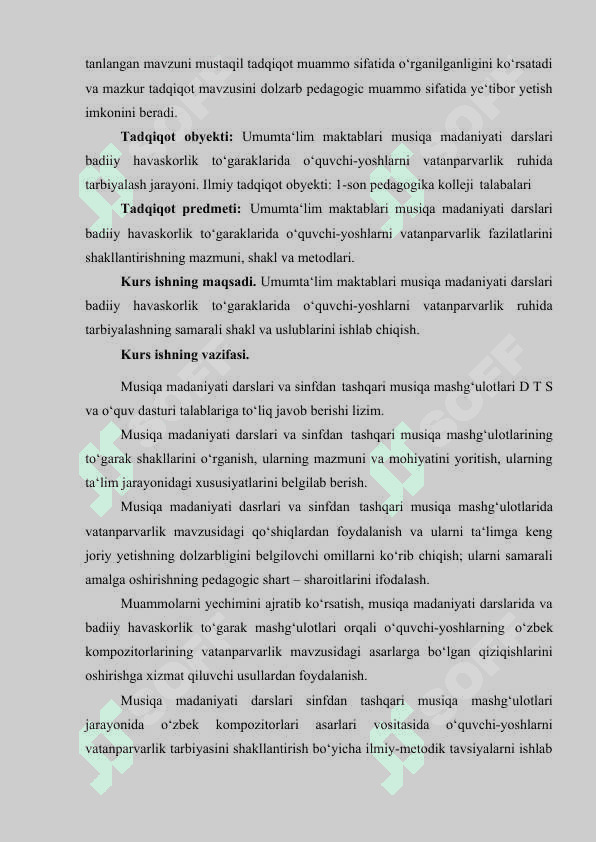 tanlangan mavzuni mustaqil tadqiqot muammo sifatida o‘rganilganligini ko‘rsatadi va mazkur tadqiqot mavzusini dolzarb pedagogic muammo sifatida ye‘tibor yetish imkonini beradi.

**Tadqiqot obyekti:** Umumta‘lim maktablari musiqa madaniyati darslari badiiy havaskorlik to‘garaklarida o‘quvchi-yoshlarni vatanparvarlik ruhida tarbiyalash jarayoni. Ilmiy tadqiqot obyekti: 1-son pedagogika kolleji talabalari

**Tadqiqot predmeti:** Umumta‘lim maktablari musiqa madaniyati darslari badiiy havaskorlik to‘garaklarida o‘quvchi-yoshlarni vatanparvarlik fazilatlarini shakllantirishning mazmuni, shakl va metodlari.

**Kurs ishning maqsadi.** Umumta‘lim maktablari musiqa madaniyati darslari badiiy havaskorlik to‘garaklarida o‘quvchi-yoshlarni vatanparvarlik ruhida tarbiyalashning samarali shakl va uslublarini ishlab chiqish.

**Kurs ishning vazifasi.**

Musiqa madaniyati darslari va sinfdan tashqari musiqa mashg‘ulotlari D T S va o‘quv dasturi talablariga to‘liq javob berishi lizim.

Musiqa madaniyati darslari va sinfdan tashqari musiqa mashg‘ulotlarining to‘garak shakllarini o‘rganish, ularning mazmuni va mohiyatini yoritish, ularning ta‘lim jarayonidagi xususiyatlarini belgilab berish.

Musiqa madaniyati dasrlari va sinfdan tashqari musiqa mashg‘ulotlarida vatanparvarlik mavzusidagi qo‘shiqlardan foydalanish va ularni ta‘limga keng joriy yetishning dolzarbligini belgilovchi omillarni ko‘rib chiqish; ularni samarali amalga oshirishning pedagogic shart – sharoitlarini ifodalash.

Muammolarni yechimini ajratib ko‘rsatish, musiqa madaniyati darslarida va badiiy havaskorlik to‘garak mashg‘ulotlari orqali o‘quvchi-yoshlarning o‘zbek kompozitorlarining vatanparvarlik mavzusidagi asarlarga bo‘lgan qiziqishlarini oshirishga xizmat qiluvchi usullardan foydalanish.

Musiqa madaniyati darslari sinfdan tashqari musiqa mashg‘ulotlari jarayonida o‘zbek kompozitorlari asarlari vositasida o‘quvchi-yoshlarni vatanparvarlik tarbiyasini shakllantirish bo‘yicha ilmiy-metodik tavsiyalarni ishlab